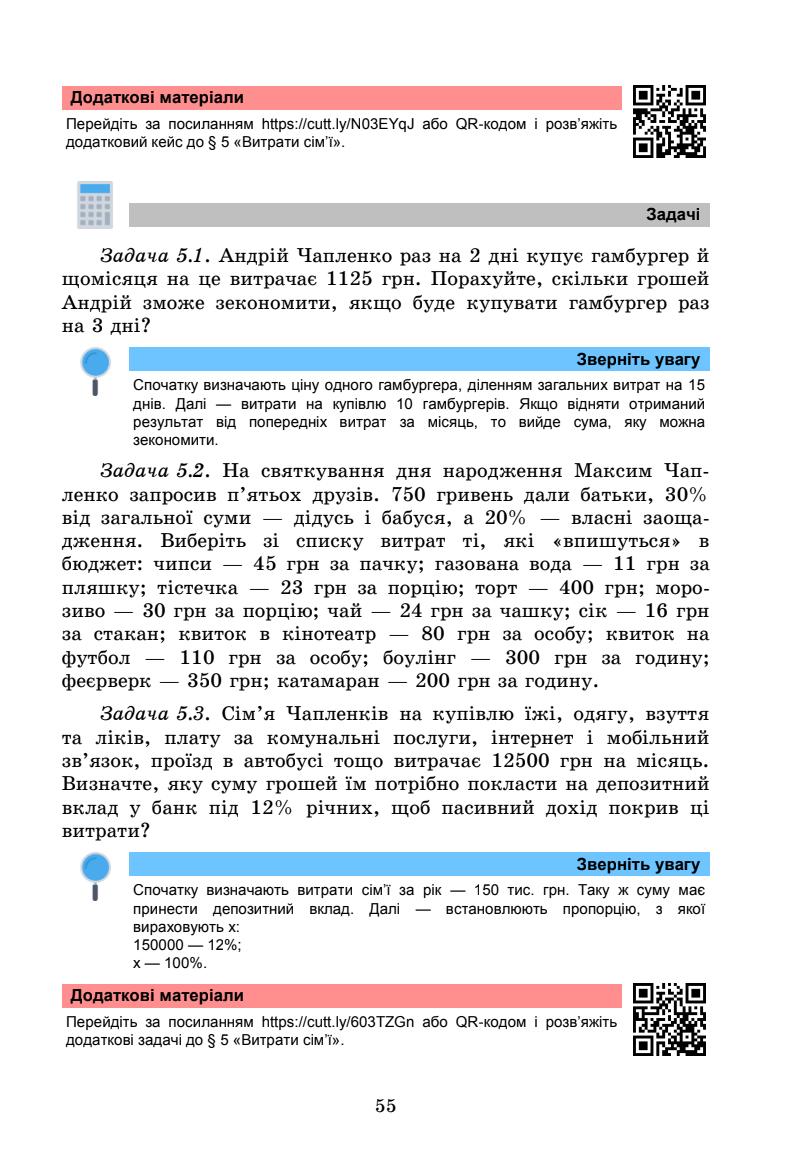 Додаткові матеріали

Перейдіть за посиланням https://cutt.ly/N03EYqJ або QR-кодом і розв'яжіть додатковий кейс до § 5 «Витрати сім'ї».

Задачі

Задача 5.1. Андрій Чапленко раз на 2 дні купує гамбургер й щомісяця на це витрачає 1125 грн. Порахуйте, скільки грошей Андрій зможе зекономити, якщо буде купувати гамбургер раз на 3 дні?

Зверніть увагу

Спочатку визначають ціну одного гамбургера, діленням загальних витрат на 15 днів. Далі — витрати на купівлю 10 гамбургерів. Якщо відняти отриманий результат від попередніх витрат за місяць, то вийде сума, яку можна зекономити.

Задача 5.2. На святкування дня народження Максим Чапленко запросив п'ятьох друзів. 750 гривень дали батьки, 30% від загальної суми — дідусь і бабуся, а 20% — власні заощадження. Виберіть зі списку витрат ті, які «впишуться» в бюджет: чипси — 45 грн за пачку; газована вода — 11 грн за пляшку; тістечка — 23 грн за порцію; торт — 400 грн; морозиво — 30 грн за порцію; чай — 24 грн за чашку; сік — 16 грн за стакан; квиток в кінотеатр — 80 грн за особу; квиток на футбол — 110 грн за особу; боулінг — 300 грн за годину; феєрверк — 350 грн; катамаран — 200 грн за годину.

Задача 5.3. Сім'я Чапленків на купівлю їжі, одягу, взуття та ліків, плату за комунальні послуги, інтернет і мобільний зв'язок, проїзд в автобусі тощо витрачає 12500 грн на місяць. Визначте, яку суму грошей їм потрібно покласти на депозитний вклад у банк під 12% річних, щоб пасивний дохід покрив ці витрати?

Зверніть увагу

Спочатку визначають витрати сім'ї за рік — 150 тис. грн. Таку ж суму має принести депозитний вклад. Далі — встановлюють пропорцію, з якої вираховують х:
150000 — 12%;
х — 100%.

Додаткові матеріали

Перейдіть за посиланням https://cutt.ly/603TZGn або QR-кодом і розв'яжіть додаткові задачі до § 5 «Витрати сім'ї».

55